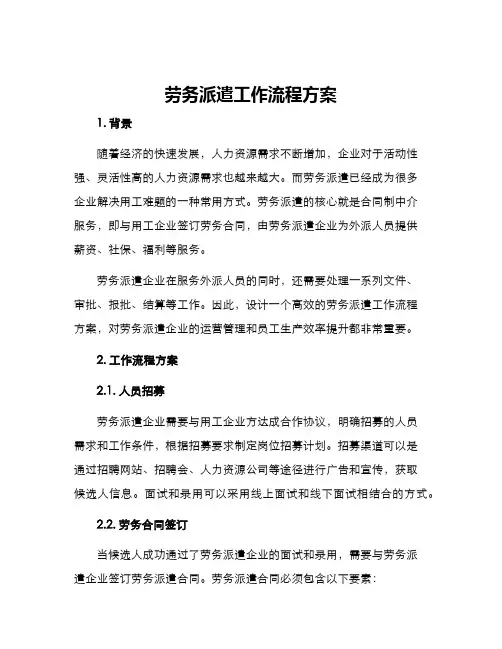 劳务派遣工作流程方案

1. 背景

随着经济的快速发展，人力资源需求不断增加，企业对于活动性强、灵活性高的人力资源需求也越来越大。而劳务派遣已经成为很多企业解决用工难题的一种常用方式。劳务派遣的核心就是合同制中介服务，即与用工企业签订劳务合同，由劳务派遣企业为外派人员提供薪资、社保、福利等服务。

劳务派遣企业在服务外派人员的同时，还需要处理一系列文件、审批、报批、结算等工作。因此，设计一个高效的劳务派遣工作流程方案，对劳务派遣企业的运营管理和员工生产效率提升都非常重要。

2. 工作流程方案

2.1. 人员招募

劳务派遣企业需要与用工企业方达成合作协议，明确招募的人员需求和工作条件，根据招募要求制定岗位招募计划。招募渠道可以是通过招聘网站、招聘会、人力资源公司等途径进行广告和宣传，获取候选人信息。面试和录用可以采用线上面试和线下面试相结合的方式。

2.2. 劳务合同签订

当候选人成功通过了劳务派遣企业的面试和录用，需要与劳务派遣企业签订劳务派遣合同。劳务派遣合同必须包含以下要素：